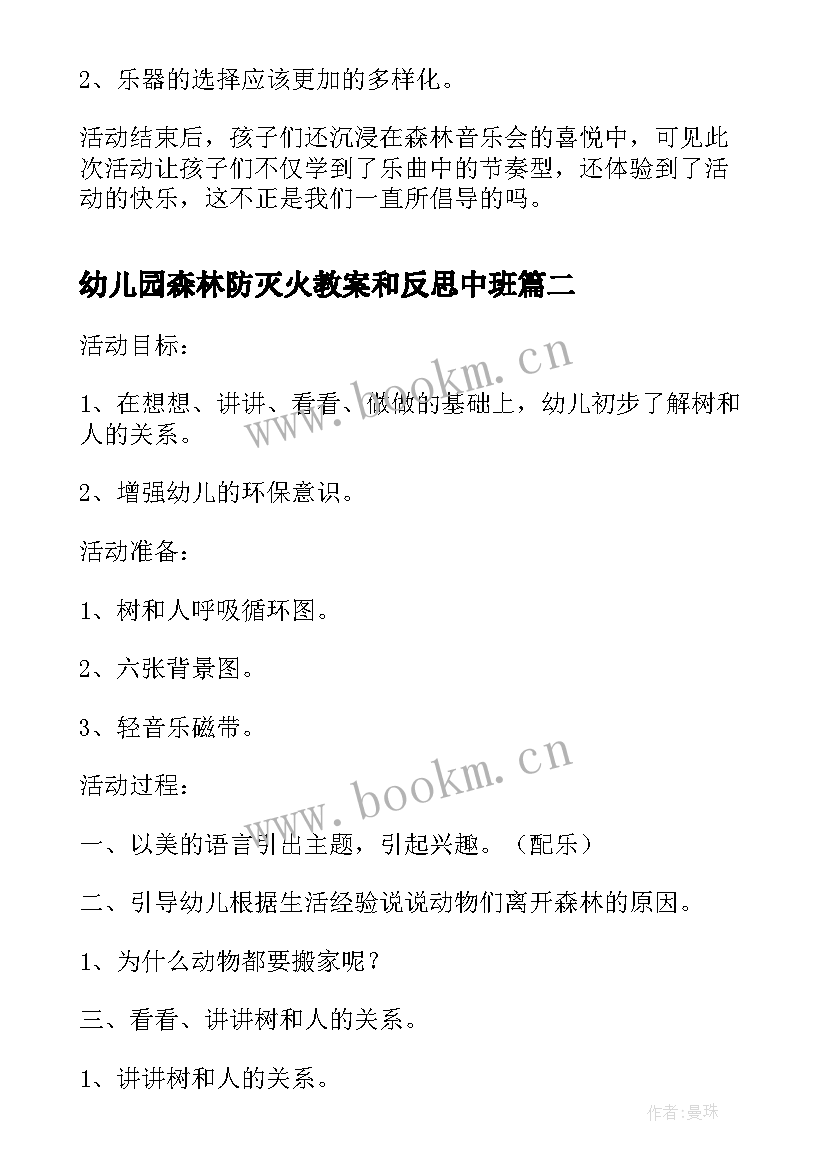 2、乐器的选择应该更加的多样化。

活动结束后，孩子们还沉浸在森林音乐会的喜悦中，可见此次活动让孩子们不仅学到了乐曲中的节奏型，还体验到了活动的快乐，这不正是我们一直所倡导的吗。

幼儿园森林防灭火教案和反思中班篇二

活动目标：

www.bookm.cn

1、在想想、讲讲、看看、做做的基础上，幼儿初步了解树和人的关系。

2、增强幼儿的环保意识。

活动准备：

1、树和人呼吸循环图。

2、六张背景图。

3、轻音乐磁带。

www.bookm.cn

活动过程：

一、以美的语言引出主题，引起兴趣。（配乐）

二、引导幼儿根据生活经验说说动物们离开森林的原因。

1、为什么动物都要搬家呢？

三、看看、讲讲树和人的关系。

1、讲讲树和人的关系。

作者：曼珠